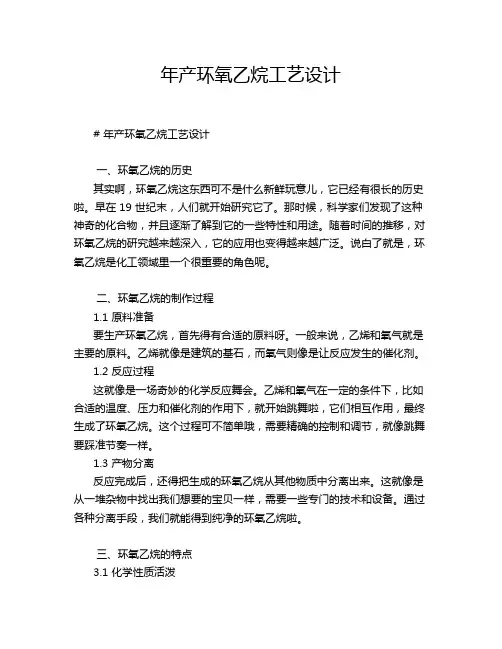 年产环氧乙烷工艺设计

# 年产环氧乙烷工艺设计

一、环氧乙烷的历史

其实啊，环氧乙烷这东西可不是什么新鲜玩意儿，它已经有很长的历史啦。早在 19 世纪末，人们就开始研究它了。那时候，科学家们发现了这种神奇的化合物，并且逐渐了解到它的一些特性和用途。随着时间的推移，对环氧乙烷的研究越来越深入，它的应用也变得越来越广泛。说白了就是，环氧乙烷是化工领域里一个很重要的角色呢。

二、环氧乙烷的制作过程

1.1 原料准备

要生产环氧乙烷，首先得有合适的原料呀。一般来说，乙烯和氧气就是主要的原料。乙烯就像是建筑的基石，而氧气则像是让反应发生的催化剂。

1.2 反应过程

这就像是一场奇妙的化学反应舞会。乙烯和氧气在一定的条件下，比如合适的温度、压力和催化剂的作用下，就开始跳舞啦，它们相互作用，最终生成了环氧乙烷。这个过程可不简单哦，需要精确的控制和调节，就像跳舞要踩准节奏一样。

1.3 产物分离

反应完成后，还得把生成的环氧乙烷从其他物质中分离出来。这就像是从一堆杂物中找出我们想要的宝贝一样，需要一些专门的技术和设备。通过各种分离手段，我们就能得到纯净的环氧乙烷啦。

三、环氧乙烷的特点

3.1 化学性质活泼